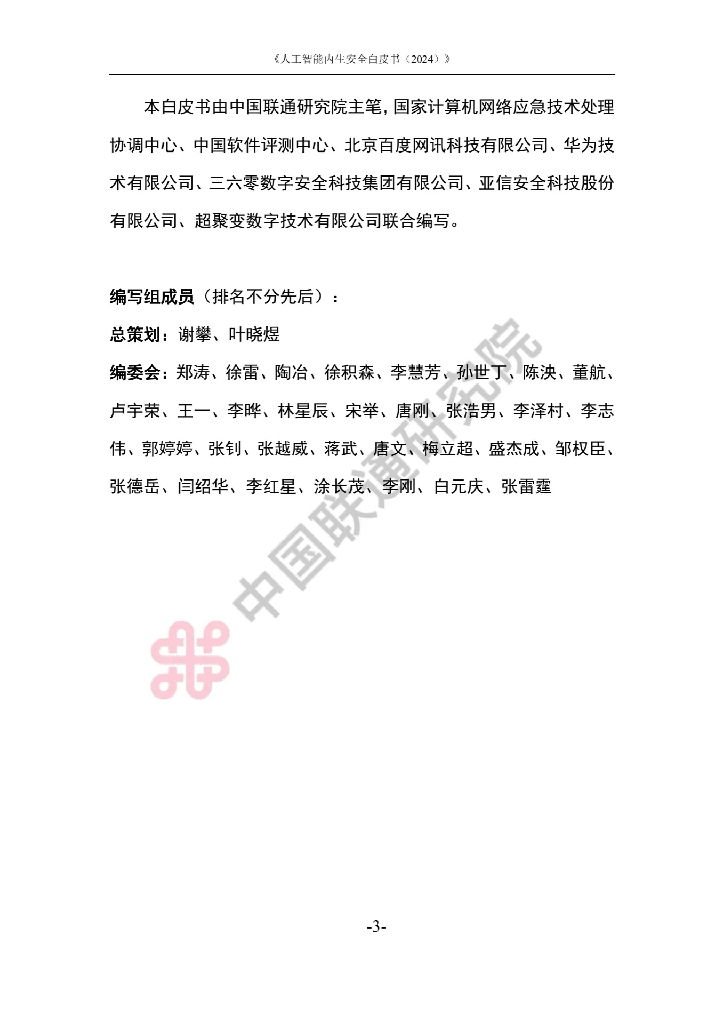 《人工智能内生安全白皮书（2024）》

本白皮书由中国联通研究院主笔，国家计算机网络应急技术处理协调中心、中国软件评测中心、北京百度网讯科技有限公司、华为技术有限公司、三六零数字安全科技集团有限公司、亚信安全科技股份有限公司、超聚变数字技术有限公司联合编写。

编写组成员（排名不分先后）：

总策划：谢攀、叶晓煜

编委会：郑涛、徐雷、陶冶、徐积森、李慧芳、孙世丁、陈泱、董航、卢宇荣、王一、李晔、林星辰、宋举、唐刚、张浩男、李泽村、李志伟、郭婷婷、张钊、张越威、蒋武、唐文、梅立超、盛杰成、邹权臣、张德岳、闫绍华、李红星、涂长茂、李刚、白元庆、张雷霆

中国联通研究院

-3-